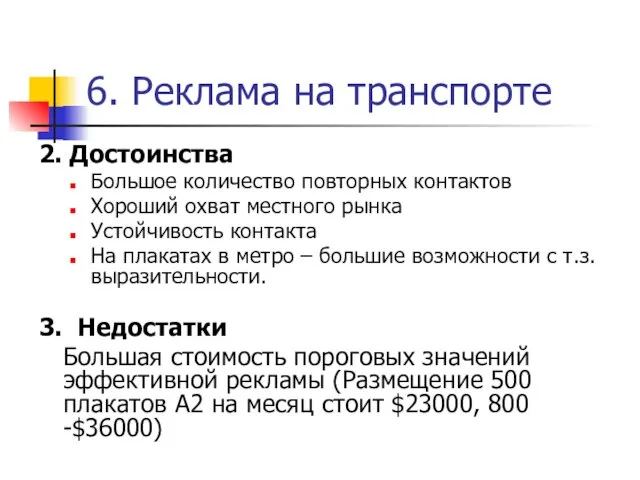 6. Реклама на транспорте

2. Достоинства

- Большое количество повторных контактов
- Хороший охват местного рынка
- Устойчивость контакта
- На плакатах в метро – большие возможности с т.з. выразительности.

3. Недостатки

Большая стоимость пороговых значений эффективной рекламы (Размещение 500 плакатов А2 на месяц стоит \$23000, 800 -\$36000)